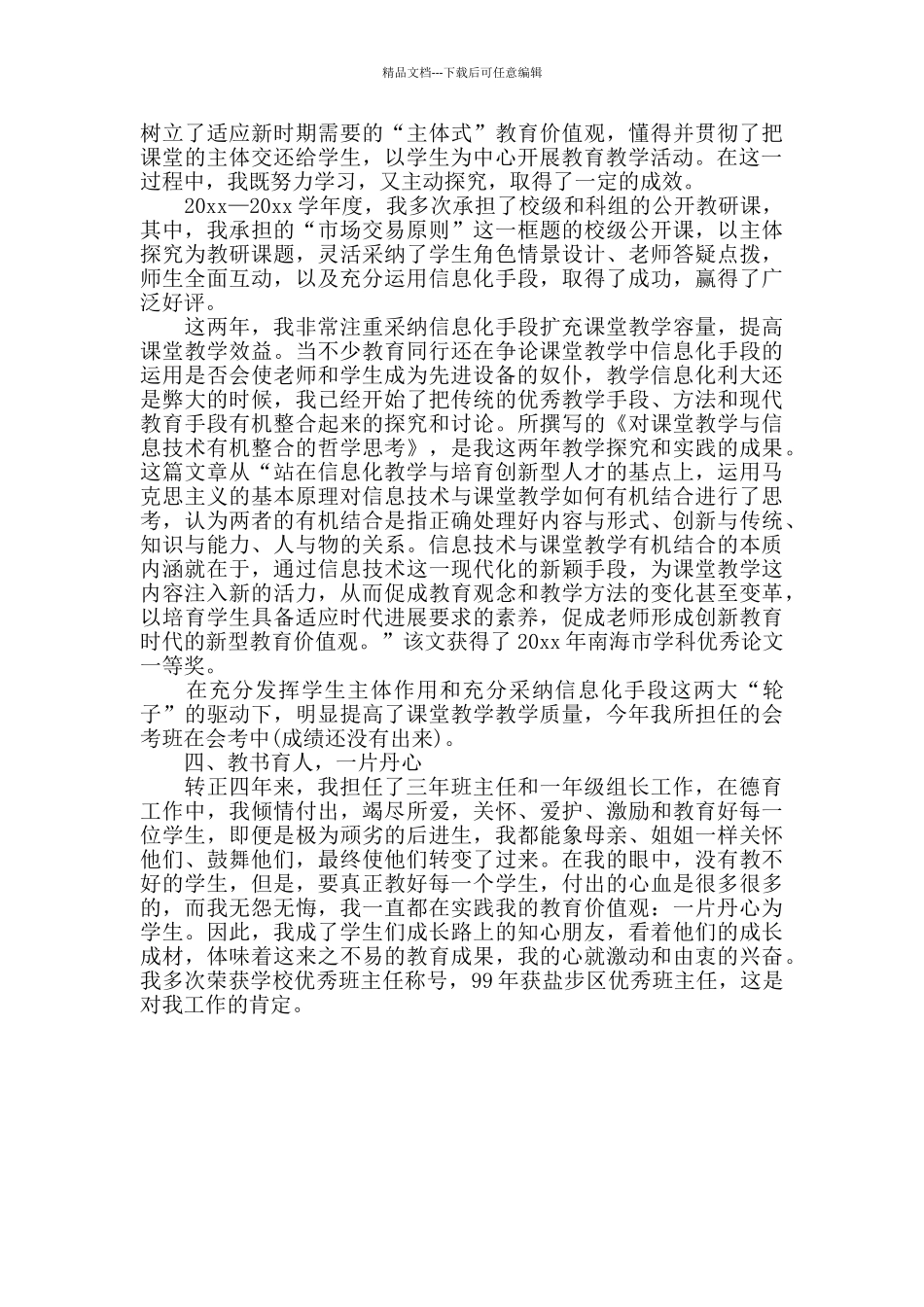 精品文档---下载后可任意编辑

树立了适应新时期需要的“主体式”教育价值观，懂得并贯彻了把课堂的主体交还给学生，以学生为中心开展教育教学活动。在这一过程中，我既努力学习，又主动探究，取得了一定的成效。

20xx—20xx 学年度，我多次承担了校级和科组的公开教研课，其中，我承担的“市场交易原则”这一框题的校级公开课，以主体探究为教研课题，灵活采纳了学生角色情景设计、老师答疑点拨，师生全面互动，以及充分运用信息化手段，取得了成功，赢得了广泛好评。

这两年，我非常注重采纳信息化手段扩充课堂教学容量，提高课堂教学效益。当不少教育同行还在争论课堂教学中信息化手段的运用是否会使老师和学生成为先进设备的奴仆，教学信息化利大还是弊大的时候，我已经开始了把传统的优秀教学手段、方法和现代教育手段有机整合起来的探究和讨论。所撰写的《对课堂教学与信息技术有机整合的哲学思考》，是我这两年教学探究和实践的成果。这篇文章从“站在信息化教学与培育创新型人才的基点上，运用马克思主义的基本原理对信息技术与课堂教学如何有机结合进行了思考，认为两者的有机结合是指正确处理好内容与形式、创新与传统、知识与能力、人与物的关系。信息技术与课堂教学有机结合的本质内涵就在于，通过信息技术这一现代化的新颖手段，为课堂教学这内容注入新的活力，从而促成教育观念和教学方法的变化甚至变革，以培育学生具备适应时代进展要求的素养，促成老师形成创新教育时代的新型教育价值观。”该文获得了 20xx 年南海市学科优秀论文一等奖。

在充分发挥学生主体作用和充分采纳信息化手段这两大“轮子”的驱动下，明显提高了课堂教学教学质量，今年我所担任的会考班在会考中(成绩还没有出来)。

四、教书育人，一片丹心

转正四年来，我担任了三年班主任和一年级组长工作，在德育工作中，我倾情付出，竭尽所爱，关怀、爱护、激励和教育好每一位学生，即便是极为顽劣的后进生，我都能象母亲、姐姐一样关怀他们、鼓舞他们，最终使他们转变了过来。在我的眼中，没有教不好的学生，但是，要真正教好每一个学生，付出的心血是很多很多的，而我无怨无悔，我一直都在实践我的教育价值观：一片丹心为学生。因此，我成了学生们成长路上的知心朋友，看着他们的成长成材，体味着这来之不易的教育成果，我的心就激动和由衷的兴奋。我多次荣获学校优秀班主任称号，99 年获盐步区优秀班主任，这是对我工作的肯定。